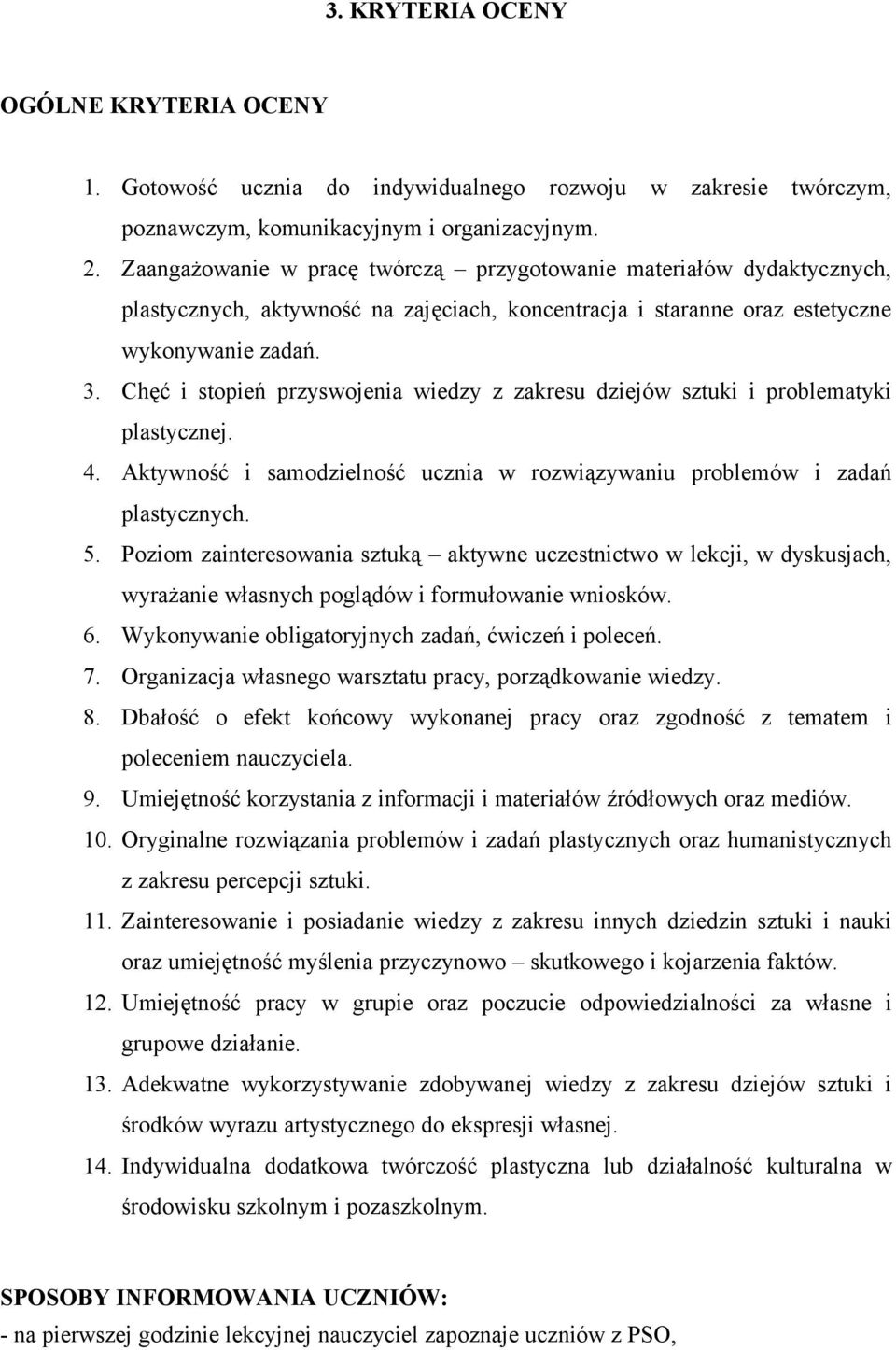 3. KRYTERIA OCENY

OGÓLNE KRYTERIA OCENY

1. Gotowość ucznia do indywidualnego rozwoju w zakresie twórczym, poznawczym, komunikacyjnym i organizacyjnym.
2. Zaangażowanie w pracę twórczą – przygotowanie materiałów dydaktycznych, plastycznych, aktywność na zajęciach, koncentracja i staranne oraz estetyczne wykonywanie zadań.
3. Chęć i stopień przyswojenia wiedzy z zakresu dziejów sztuki i problematyki plastycznej.
4. Aktywność i samodzielność ucznia w rozwiązywaniu problemów i zadań plastycznych.
5. Poziom zainteresowania sztuką – aktywne uczestnictwo w lekcji, w dyskusjach, wyrażanie własnych poglądów i formułowanie wniosków.
6. Wykonywanie obligatoryjnych zadań, ćwiczeń i poleceń.
7. Organizacja własnego warsztatu pracy, porządkowanie wiedzy.
8. Dbałość o efekt końcowy wykonanej pracy oraz zgodność z tematem i poleceniem nauczyciela.
9. Umiejętność korzystania z informacji i materiałów źródłowych oraz mediów.
10. Oryginalne rozwiązania problemów i zadań plastycznych oraz humanistycznych z zakresu percepcji sztuki.
11. Zainteresowanie i posiadanie wiedzy z zakresu innych dziedzin sztuki i nauki oraz umiejętność myślenia przyczynowo – skutkowego i kojarzenia faktów.
12. Umiejętność pracy w grupie oraz poczucie odpowiedzialności za własne i grupowe działanie.
13. Adekwatne wykorzystywanie zdobywanej wiedzy z zakresu dziejów sztuki i środków wyrazu artystycznego do ekspresji własnej.
14. Indywidualna dodatkowa twórczość plastyczna lub działalność kulturalna w środowisku szkolnym i pozaszkolnym.

SPOSOBY INFORMOWANIA UCZNIÓW:
- na pierwszej godzinie lekcyjnej nauczyciel zapoznaje uczniów z PSO,